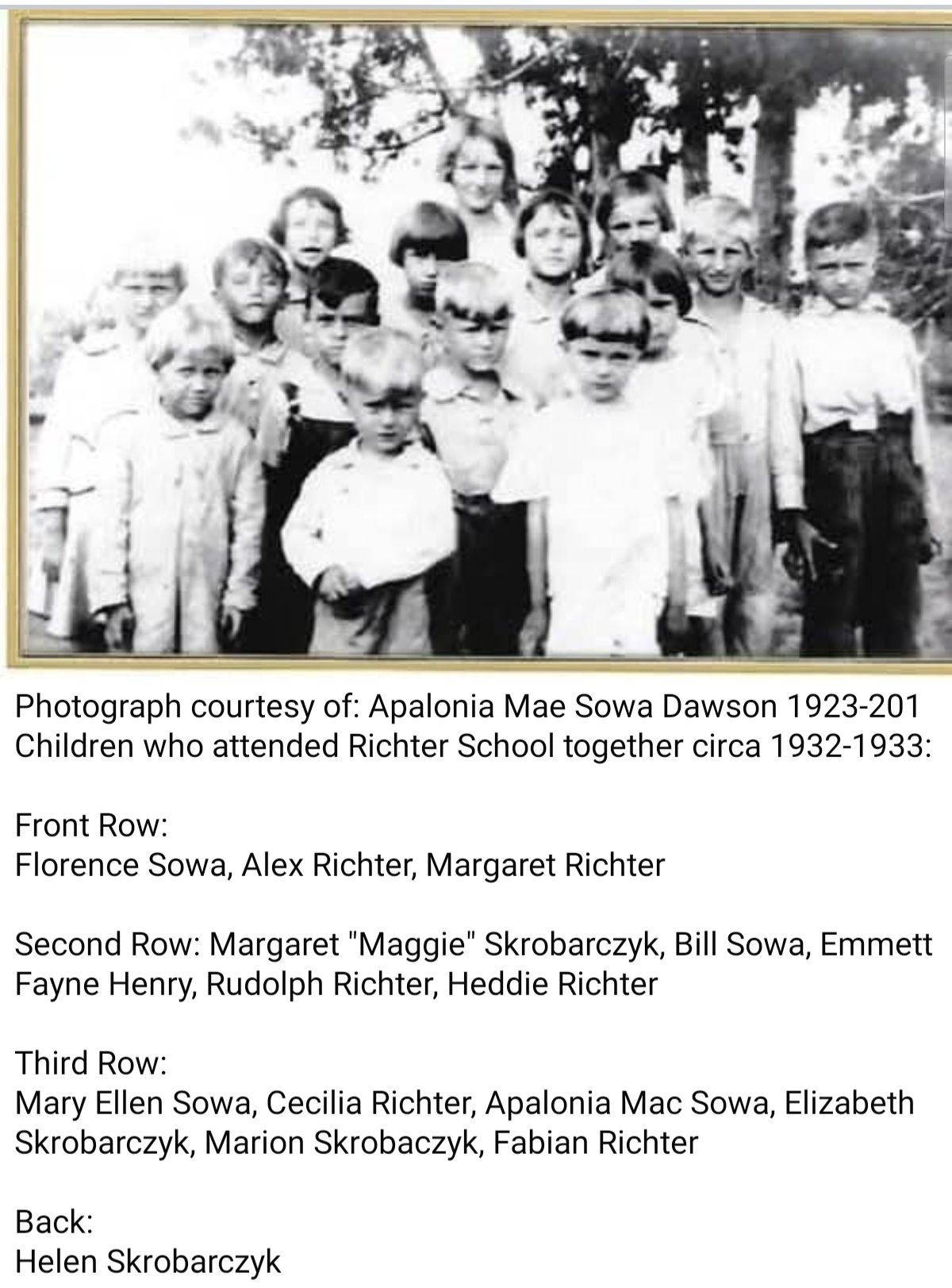 Photograph courtesy of: Apalonia Mae Sowa Dawson 1923-201
Children who attended Richter School together circa 1932-1933:

Front Row:
Florence Sowa, Alex Richter, Margaret Richter

Second Row: Margaret "Maggie" Skrobarczyk, Bill Sowa, Emmett Fayne Henry, Rudolph Richter, Heddie Richter

Third Row:
Mary Ellen Sowa, Cecilia Richter, Apalonia Mac Sowa, Elizabeth Skrobarczyk, Marion Skrobaczyk, Fabian Richter

Back:
Helen Skrobarczyk